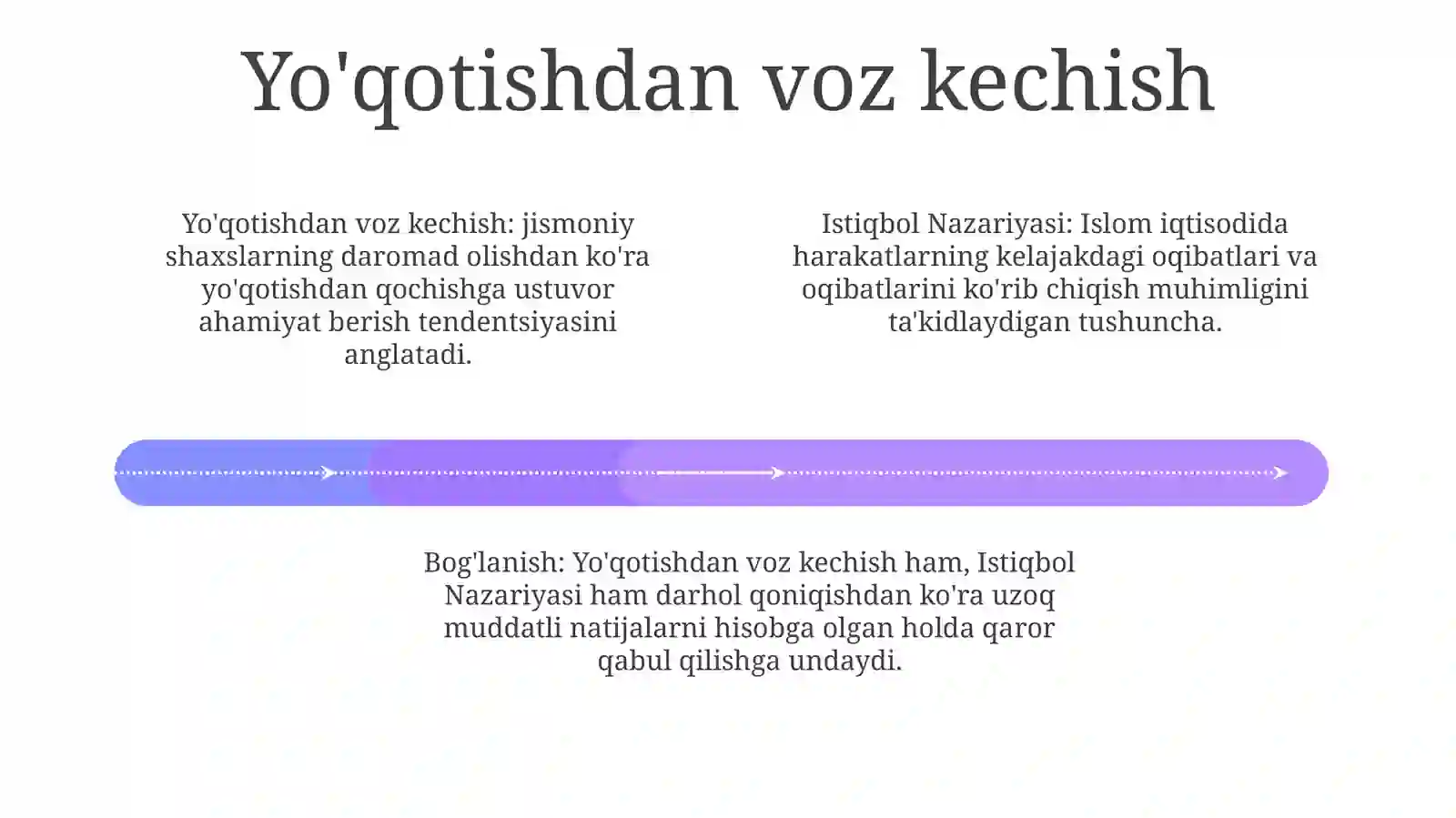 Yo'qotishdan voz kechish

Yo'qotishdan voz kechish: jismoniy shaxslarning daromad olishdan ko'ra yo'qotishdan qochishga ustuvor ahamiyat berish tendentsiyasini anglatadi.

Istiqbol Nazariyasi: Islom iqtisodida harakatlarning kelajakdagi oqibatlari va oqibatlarini ko'rib chiqish muhimligini ta'kidlaydigan tushuncha.

Bog'lanish: Yo'qotishdan voz kechish ham, Istiqbol Nazariyasi ham darhol qoniqishdan ko'ra uzoq muddatli natijalarni hisobga olgan holda qaror qabul qilishga undaydi.